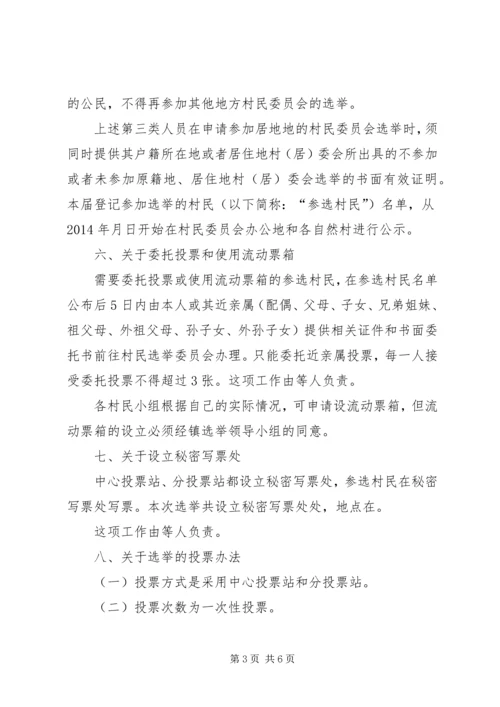 的公民，不得再参加其他地方村民委员会的选举。

上述第三类人员在申请参加居地地的村民委员会选举时，须同时提供其户籍所在地或者居住地村（居）委会所出具的不参加或者未参加原籍地、居住地村（居）委会选举的书面有效证明。本届登记参加选举的村民（以下简称：“参选村民”）名单，从2014年月日开始在村民委员会办公地和各自然村进行公示。

六、关于委托投票和使用流动票箱

需要委托投票或使用流动票箱的参选村民，在参选村民名单公布后5日内由本人或其近亲属（配偶、父母、子女、兄弟姐妹、祖父母、外祖父母、孙子女、外孙子女）提供相关证件和书面委托书前往村民选举委员会办理。只能委托近亲属投票，每一人接受委托投票不得超过3张。这项工作由等人负责。

各村民小组根据自己的实际情况，可申请设流动票箱，但流动票箱的设立必须经镇选举领导小组的同意。

七、关于设立秘密写票处

中心投票站、分投票站都设立秘密写票处，参选村民在秘密写票处写票。本次选举共设立秘密写票处处，地点在。

这项工作由等人负责。

八、关于选举的投票办法

（一）投票方式是采用中心投票站和分投票站。

（二）投票次数为一次性投票。

第3页 共6页